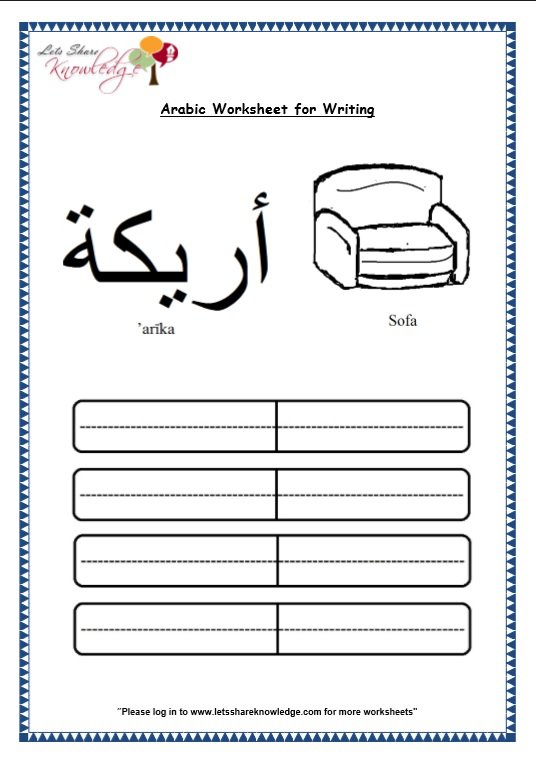 Lets Share Knowledge

Arabic Worksheet for Writing

أريكة

'arīka

Sofa

"Please log in to www.letsshareknowledge.com for more worksheets"